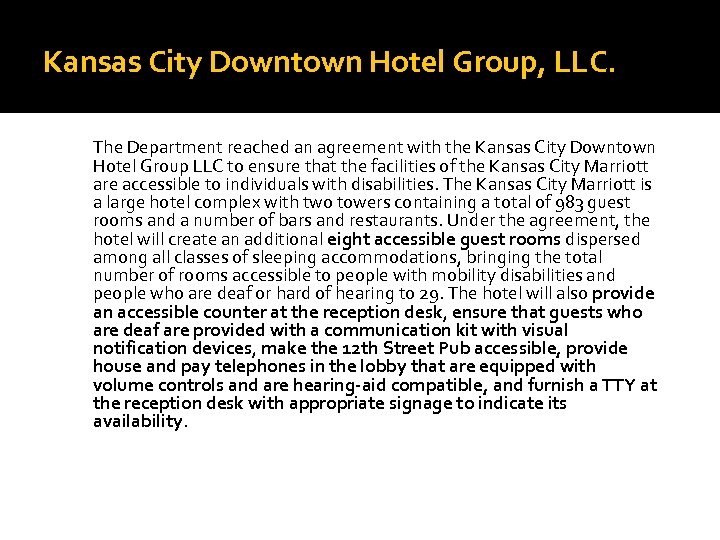 Kansas City Downtown Hotel Group, LLC.

The Department reached an agreement with the Kansas City Downtown Hotel Group LLC to ensure that the facilities of the Kansas City Marriott are accessible to individuals with disabilities. The Kansas City Marriott is a large hotel complex with two towers containing a total of 983 guest rooms and a number of bars and restaurants. Under the agreement, the hotel will create an additional eight accessible guest rooms dispersed among all classes of sleeping accommodations, bringing the total number of rooms accessible to people with mobility disabilities and people who are deaf or hard of hearing to 29. The hotel will also provide an accessible counter at the reception desk, ensure that guests who are deaf are provided with a communication kit with visual notification devices, make the 12th Street Pub accessible, provide house and pay telephones in the lobby that are equipped with volume controls and are hearing-aid compatible, and furnish a TTY at the reception desk with appropriate signage to indicate its availability.